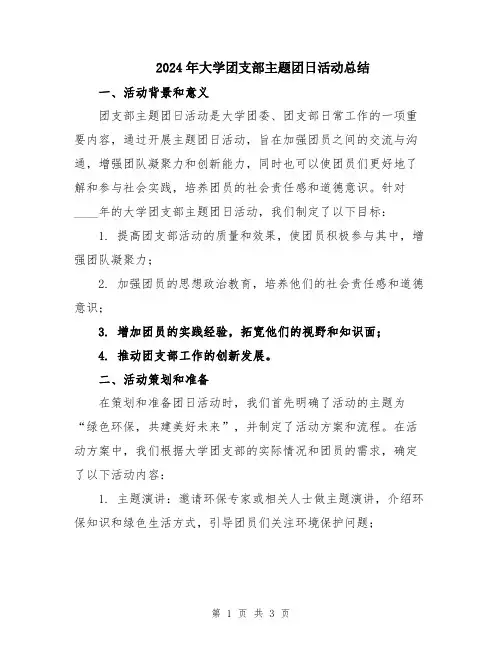 2024年大学团支部主题团日活动总结

一、活动背景和意义

团支部主题团日活动是大学团委、团支部日常工作的一项重要内容，通过开展主题团日活动，旨在加强团员之间的交流与沟通，增强团队凝聚力和创新能力，同时也可以使团员们更好地了解和参与社会实践，培养团员的社会责任感和道德意识。针对____年的大学团支部主题团日活动，我们制定了以下目标：

1. 提高团支部活动的质量和效果，使团员积极参与其中，增强团队凝聚力；

2. 加强团员的思想政治教育，培养他们的社会责任感和道德意识；

3. 增加团员的实践经验，拓宽他们的视野和知识面；

4. 推动团支部工作的创新发展。

二、活动策划和准备

在策划和准备团日活动时，我们首先明确了活动的主题为“绿色环保，共建美好未来”，并制定了活动方案和流程。在活动方案中，我们根据大学团支部的实际情况和团员的需求，确定了以下活动内容：

1. 主题演讲：邀请环保专家或相关人士做主题演讲，介绍环保知识和绿色生活方式，引导团员们关注环境保护问题；

第 1 页 共 3 页